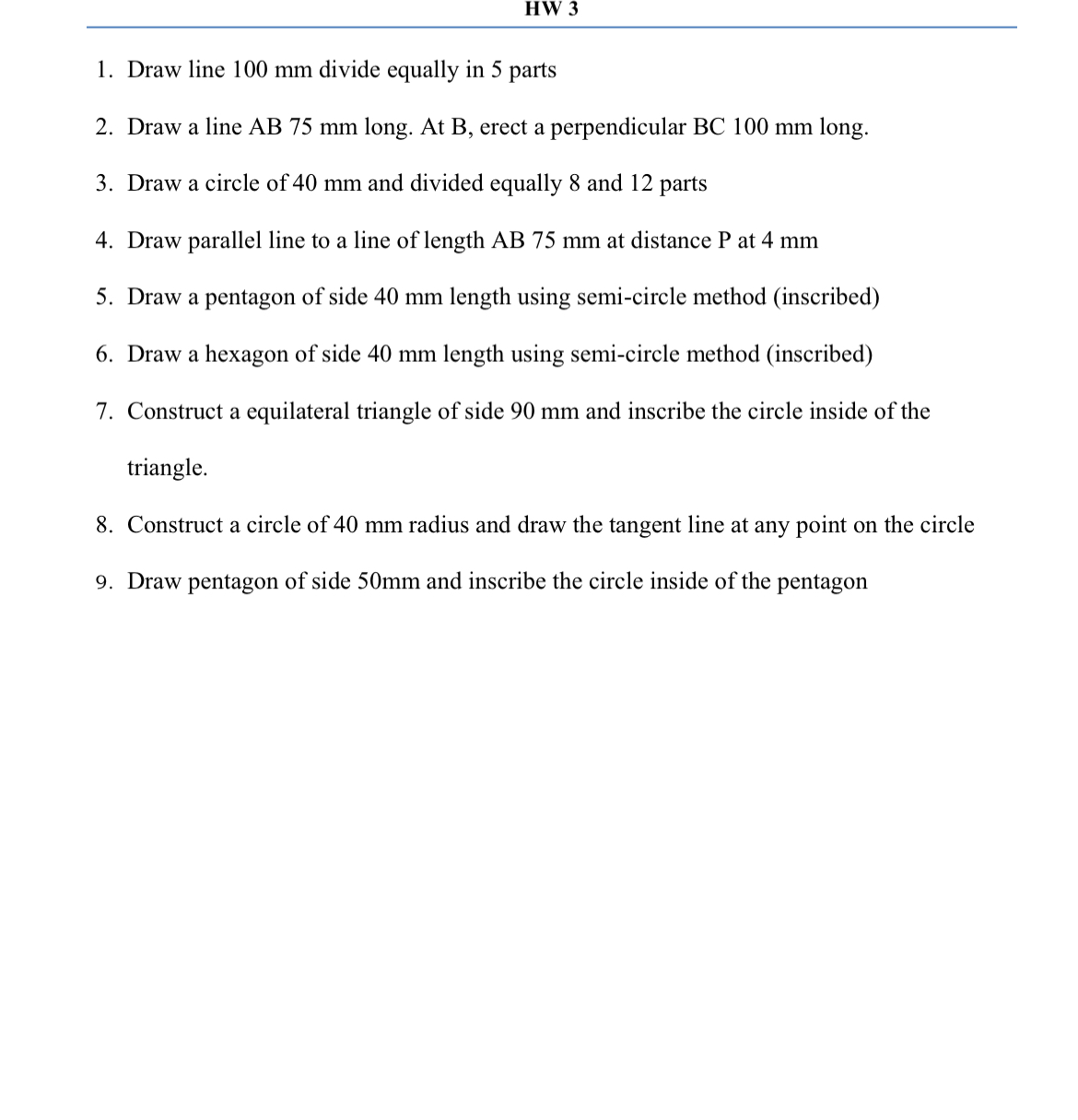 HW 3

1. Draw line 100 mm divide equally in 5 parts

2. Draw a line AB 75 mm long. At B, erect a perpendicular BC 100 mm long.

3. Draw a circle of 40 mm and divided equally 8 and 12 parts

4. Draw parallel line to a line of length AB 75 mm at distance P at 4 mm

5. Draw a pentagon of side 40 mm length using semi-circle method (inscribed)

6. Draw a hexagon of side 40 mm length using semi-circle method (inscribed)

7. Construct a equilateral triangle of side 90 mm and inscribe the circle inside of the triangle.

8. Construct a circle of 40 mm radius and draw the tangent line at any point on the circle

9. Draw pentagon of side 50mm and inscribe the circle inside of the pentagon